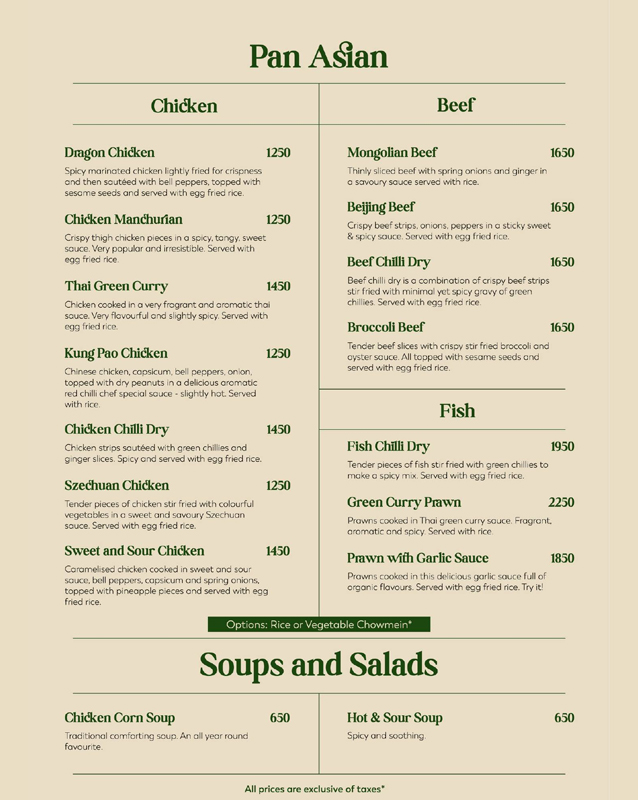 Pan Asian

Chicken

Dragon Chicken 1250

Spicy marinated chicken lightly fried for crispness and then sautéed with bell peppers, topped with sesame seeds and served with egg fried rice.

Chicken Manchurian 1250

Crispy thigh chicken pieces in a spicy, tangy, sweet sauce. Very popular and irresistible. Served with egg fried rice.

Thai Green Curry 1450

Chicken cooked in a very fragrant and aromatic thai sauce. Very flavourful and slightly spicy. Served with egg fried rice.

Kung Pao Chicken 1250

Chinese chicken, capsicum, bell peppers, onion, topped with dry peanuts in a delicious aromatic red chilli chef special sauce - slightly hot. Served with rice.

Chicken Chilli Dry 1450

Chicken strips sautéed with green chillies and ginger slices. Spicy and served with egg fried rice.

Szechuan Chicken 1250

Tender pieces of chicken stir fried with colourful vegetables in a sweet and savoury Szechuan sauce. Served with egg fried rice.

Sweet and Sour Chicken 1450

Caramelised chicken cooked in sweet and sour sauce, bell peppers, capsicum and spring onions, topped with pineapple pieces and served with egg fried rice.

Beef

Mongolian Beef 1650

Thinly sliced beef with spring onions and ginger in a savoury sauce served with rice.

Beijing Beef 1650

Crispy beef strips, onions, peppers in a sticky sweet & spicy sauce. Served with egg fried rice.

Beef Chilli Dry 1650

Beef chilli dry is a combination of crispy beef strips stir fried with minimal yet spicy gravy of green chillies. Served with egg fried rice.

Broccoli Beef 1650

Tender beef slices with crispy stir fried broccoli and oyster sauce. All topped with sesame seeds and served with egg fried rice.

Fish

Fish Chilli Dry 1950

Tender pieces of fish stir fried with green chillies to make a spicy mix. Served with egg fried rice.

Green Curry Prawn 2250

Prawns cooked in Thai green curry sauce. Fragrant, aromatic and spicy. Served with rice.

Prawn with Garlic Sauce 1850

Prawns cooked in this delicious garlic sauce full of organic flavours. Served with egg fried rice. Try it!

Options: Rice or Vegetable Chowmein*

Soups and Salads

Chicken Corn Soup 650

Traditional comforting soup. An all year round favourite.

Hot & Sour Soup 650

Spicy and soothing.

All prices are exclusive of taxes*